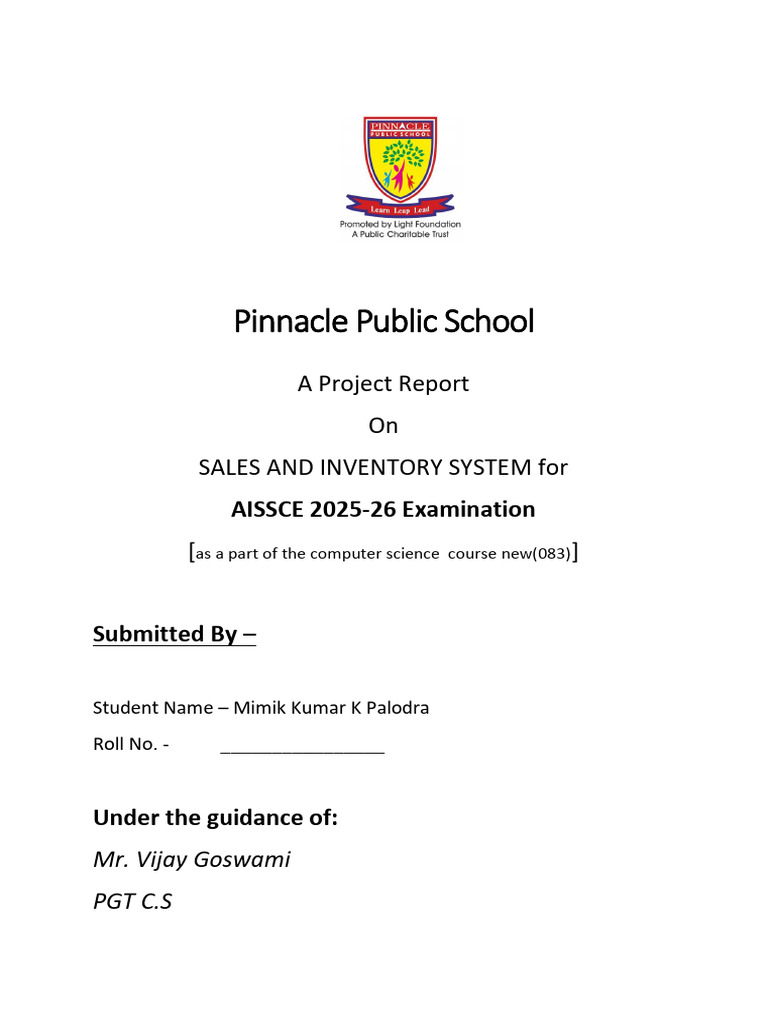 PINNACLE
PUBLIC SCHOOL
Learn Leap Lead
Promoted by Light Foundation
A Public Charitable Trust

Pinnacle Public School

A Project Report

On

SALES AND INVENTORY SYSTEM for

AISSCE 2025-26 Examination

[as a part of the computer science course new(083)]

Submitted By –

Student Name – Mimik Kumar K Palodra

Roll No. - ________________

Under the guidance of:

Mr. Vijay Goswami

PGT C.S